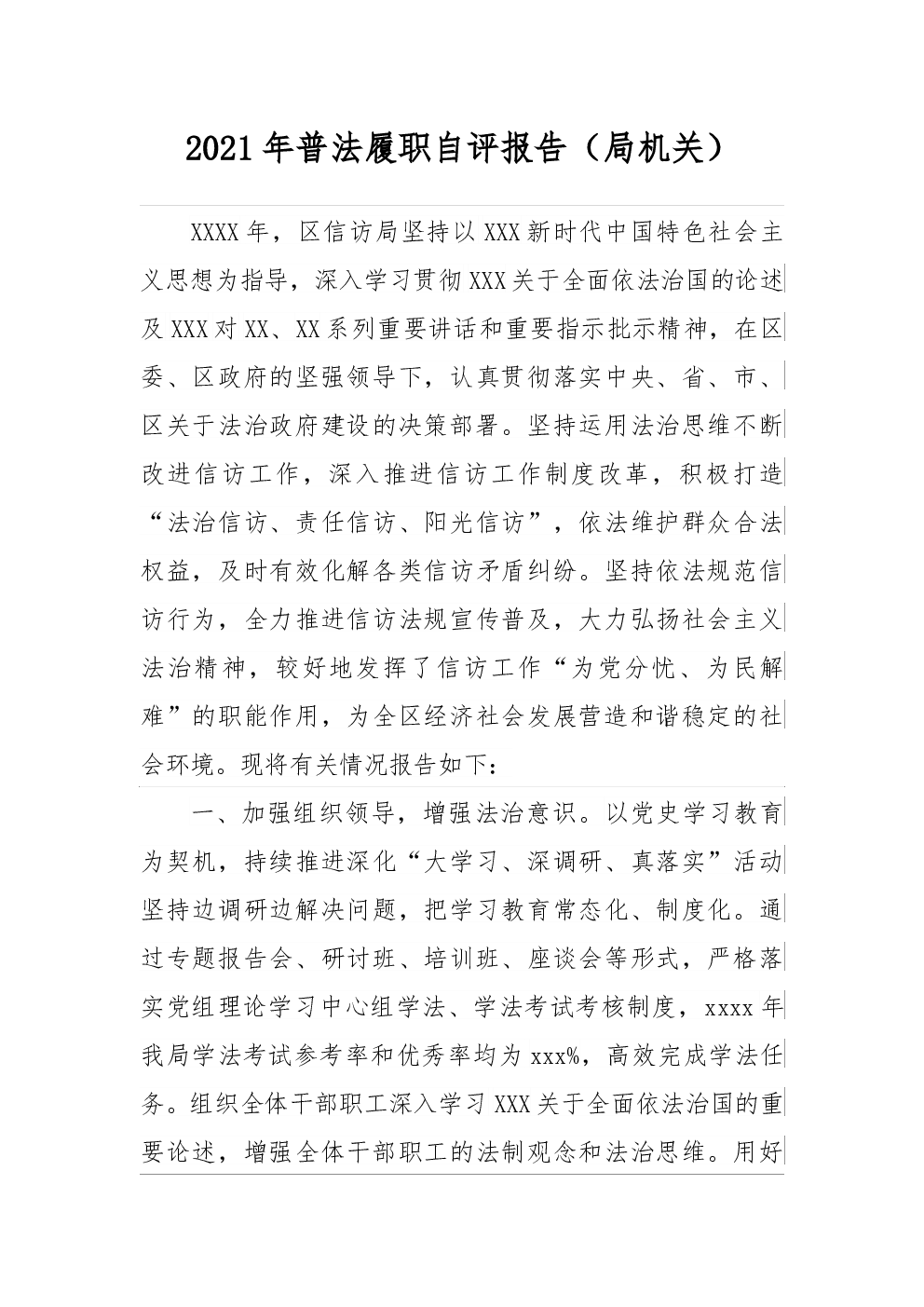 2021年普法履职自评报告（局机关）

XXXX年，区信访局坚持以XXX新时代中国特色社会主义思想为指导，深入学习贯彻XXX关于全面依法治国的论述及XXX对XX、XX系列重要讲话和重要指示批示精神，在区委、区政府的坚强领导下，认真贯彻落实中央、省、市、区关于法治政府建设的决策部署。坚持运用法治思维不断改进信访工作，深入推进信访工作制度改革，积极打造“法治信访、责任信访、阳光信访”，依法维护群众合法权益，及时有效化解各类信访矛盾纠纷。坚持依法规范信访行为，全力推进信访法规宣传普及，大力弘扬社会主义法治精神，较好地发挥了信访工作“为党分忧、为民解难”的职能作用，为全区经济社会发展营造和谐稳定的社会环境。现将有关情况报告如下：

一、加强组织领导，增强法治意识。以党史学习教育为契机，持续推进深化“大学习、深调研、真落实”活动坚持边调研边解决问题，把学习教育常态化、制度化。通过专题报告会、研讨班、培训班、座谈会等形式，严格落实党组理论学习中心组学法、学法考试考核制度，xxxx年我局学法考试参考率和优秀率均为xxx%，高效完成学法任务。组织全体干部职工深入学习XXX关于全面依法治国的重要论述，增强全体干部职工的法制观念和法治思维。用好